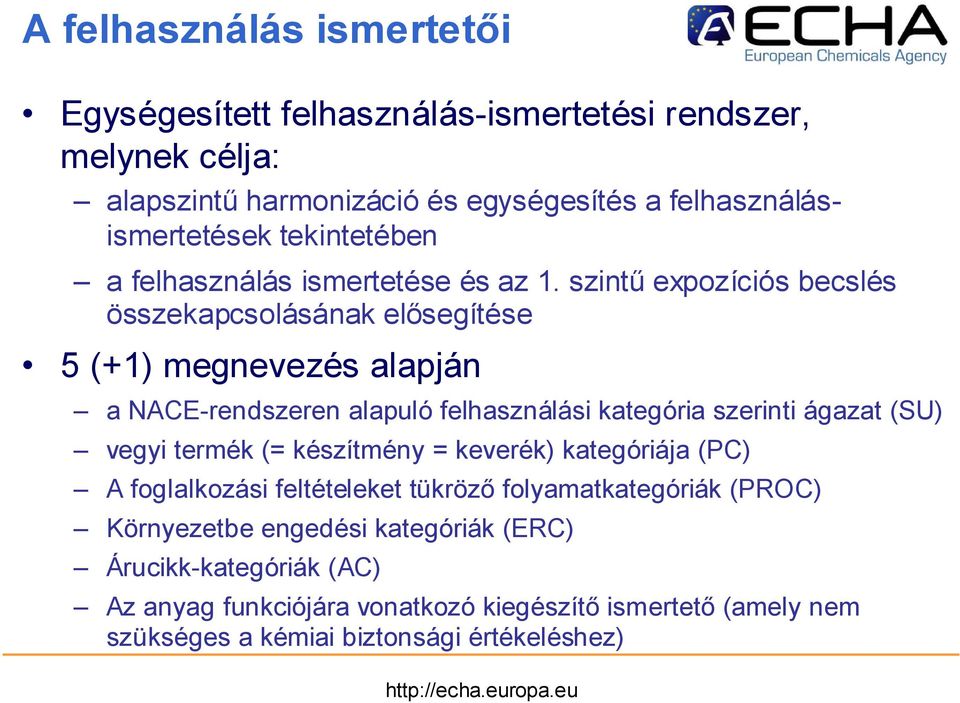 A felhasználás ismertetői

ECHA
European Chemicals Agency

• Egységesített felhasználás-ismertetési rendszer, melynek célja:
– alapszintű harmonizáció és egységesítés a felhasználás-ismertetések tekintetében
– a felhasználás ismertetése és az 1. szintű expozíciós becslés összekapcsolásának elősegítése

• 5 (+1) megnevezés alapján
– a NACE-rendszeren alapuló felhasználási kategória szerinti ágazat (SU)
– vegyi termék (= készítmény = keverék) kategóriája (PC)
– A foglalkozási feltételeket tükröző folyamatkategóriák (PROC)
– Környezetbe engedési kategóriák (ERC)
– Árucikk-kategóriák (AC)
– Az anyag funkciójára vonatkozó kiegészítő ismertető (amely nem szükséges a kémiai biztonsági értékeléshez)

http://echa.europa.eu